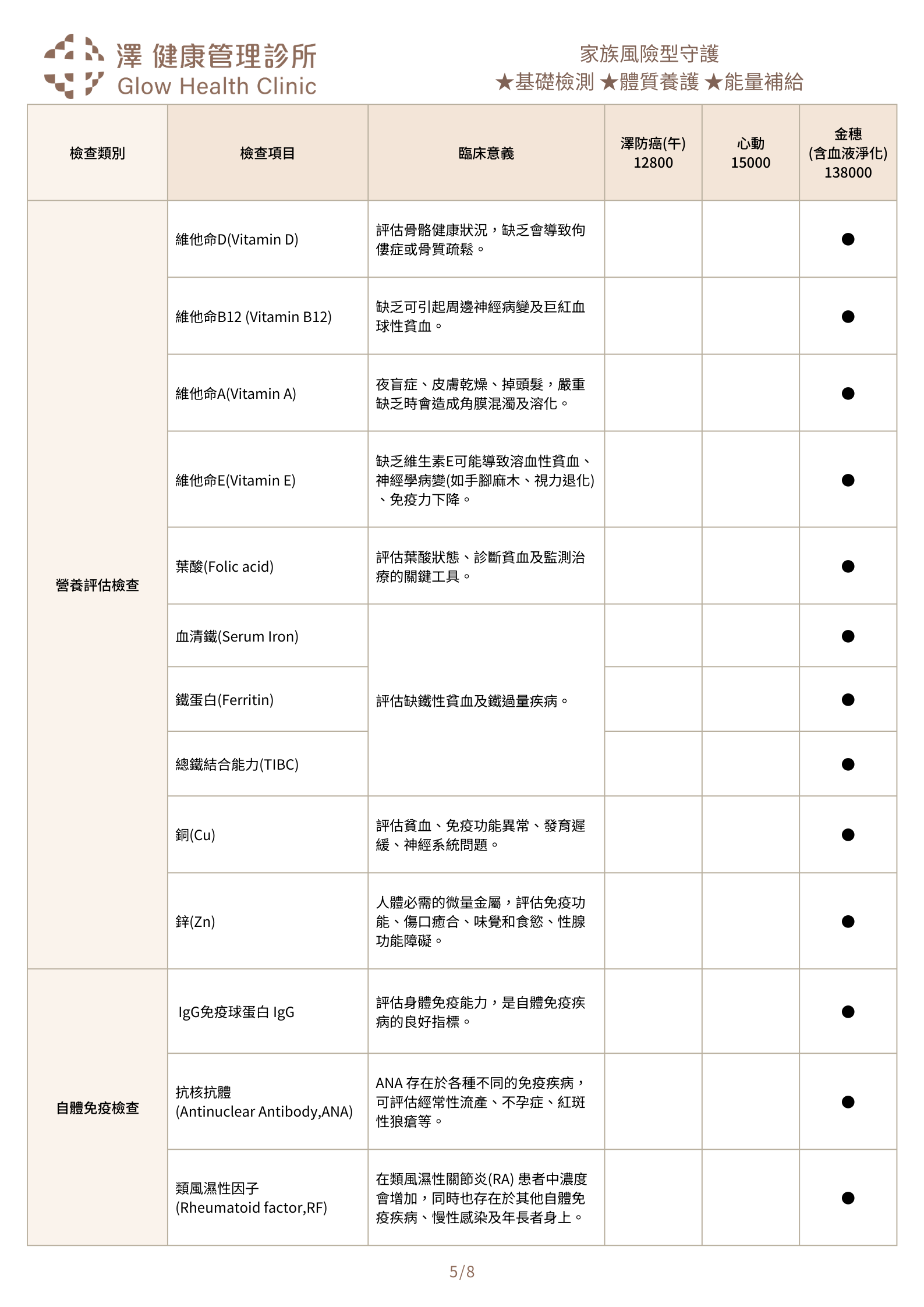 澤 健康管理診所
Glow Health Clinic

家族風險型守護
★基礎檢測 ★體質養護 ★能量補給

| 檢查類別 | 檢查項目 | 臨床意義 | 澤防癌(午) 12800 | 心動 15000 | 金穗 (含血液淨化) 138000 |
|---|---|---|---|---|---|
| 營養評估檢查 | 維他命D(Vitamin D) | 評估骨骼健康狀況，缺乏會導致佝僂症或骨質疏鬆。 | | | ● |
| | 維他命B12 (Vitamin B12) | 缺乏可引起周邊神經病變及巨紅血球性貧血。 | | | ● |
| | 維他命A(Vitamin A) | 夜盲症、皮膚乾燥、掉頭髮，嚴重缺乏時會造成角膜混濁及溶化。 | | | ● |
| | 維他命E(Vitamin E) | 缺乏維生素E可能導致溶血性貧血、神經學病變(如手腳麻木、視力退化)、免疫力下降。 | | | ● |
| | 葉酸(Folic acid) | 評估葉酸狀態、診斷貧血及監測治療的關鍵工具。 | | | ● |
| | 血清鐵(Serum Iron) | 評估缺鐵性貧血及鐵過量疾病。 | | | ● |
| | 鐵蛋白(Ferritin) | | | | ● |
| | 總鐵結合能力(TIBC) | | | | ● |
| | 銅(Cu) | 評估貧血、免疫功能異常、發育遲緩、神經系統問題。 | | | ● |
| | 鋅(Zn) | 人體必需的微量金屬，評估免疫功能、傷口癒合、味覺和食慾、性腺功能障礙。 | | | ● |
| 自體免疫檢查 | IgG免疫球蛋白 IgG | 評估身體免疫能力，是自體免疫疾病的良好指標。 | | | ● |
| | 抗核抗體 (Antinuclear Antibody,ANA) | ANA 存在於各種不同的免疫疾病，可評估經常性流產、不孕症、紅斑性狼瘡等。 | | | ● |
| | 類風濕性因子 (Rheumatoid factor,RF) | 在類風濕性關節炎(RA) 患者中濃度會增加，同時也存在於其他自體免疫疾病、慢性感染及年長者身上。 | | | ● |

5/8